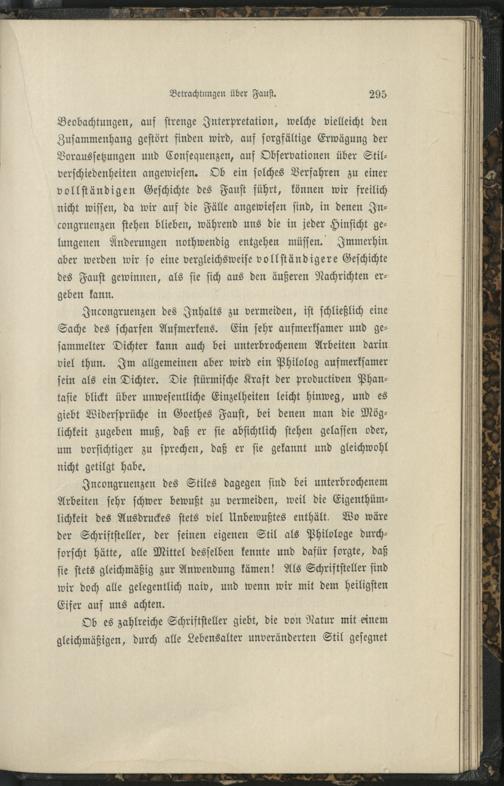 Betrachtungen über Faust. 295

Beobachtungen, auf strenge Interpretation, welche vielleicht den Zusammenhang gestört finden wird, auf sorgfältige Erwägung der Voraussetzungen und Consequenzen, auf Observationen über Stilverschiedenheiten angewiesen. Ob ein solches Verfahren zu einer vollständigen Geschichte des Faust führt, können wir freilich nicht wissen, da wir auf die Fälle angewiesen sind, in denen Incongruenzen stehen blieben, während uns die in jeder Hinsicht gelungenen Änderungen nothwendig entgehen müssen. Immerhin aber werden wir so eine vergleichsweise vollständigere Geschichte des Faust gewinnen, als sie sich aus den äußeren Nachrichten ergeben kann.

Incongruenzen des Inhalts zu vermeiden, ist schließlich eine Sache des scharfen Aufmerkens. Ein sehr aufmerksamer und gesammelter Dichter kann auch bei unterbrochenem Arbeiten darin viel thun. Im allgemeinen aber wird ein Philolog aufmerksamer sein als ein Dichter. Die stürmische Kraft der productiven Phantasie blickt über unwesentliche Einzelheiten leicht hinweg, und es giebt Widersprüche in Goethes Faust, bei denen man die Möglichkeit zugeben muß, daß er sie absichtlich stehen gelassen oder, um vorsichtiger zu sprechen, daß er sie gekannt und gleichwohl nicht getilgt habe.

Incongruenzen des Stiles dagegen sind bei unterbrochenem Arbeiten sehr schwer bewußt zu vermeiden, weil die Eigenthümlichkeit des Ausdruckes stets viel Unbewußtes enthält. Wo wäre der Schriftsteller, der seinen eigenen Stil als Philologe durchforscht hätte, alle Mittel desselben kennte und dafür sorgte, daß sie stets gleichmäßig zur Anwendung kämen! Als Schriftsteller sind wir doch alle gelegentlich naiv, und wenn wir mit dem heiligsten Eifer auf uns achten.

Ob es zahlreiche Schriftsteller giebt, die von Natur mit einem gleichmäßigen, durch alle Lebensalter unveränderten Stil gesegnet